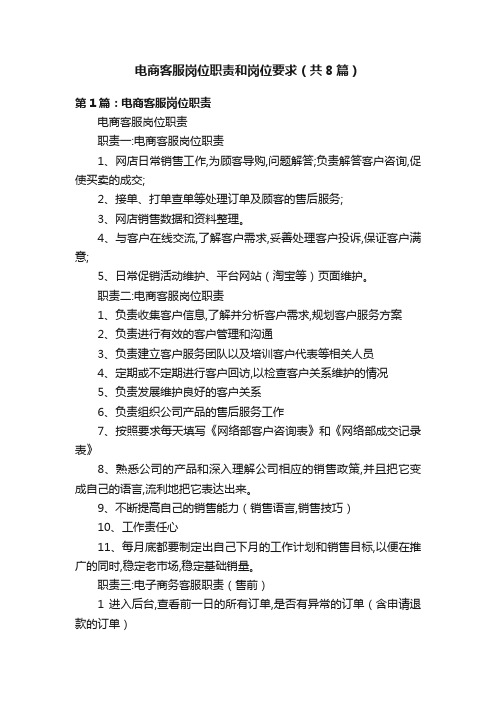 电商客服岗位职责和岗位要求（共8篇）

第1篇：电商客服岗位职责

电商客服岗位职责

职责一:电商客服岗位职责

1、网店日常销售工作,为顾客导购,问题解答;负责解答客户咨询,促使买卖的成交;

2、接单、打单查单等处理订单及顾客的售后服务;

3、网店销售数据和资料整理。

4、与客户在线交流,了解客户需求,妥善处理客户投诉,保证客户满意;

5、日常促销活动维护、平台网站（淘宝等）页面维护。

职责二:电商客服岗位职责

1、负责收集客户信息,了解并分析客户需求,规划客户服务方案

2、负责进行有效的客户管理和沟通

3、负责建立客户服务团队以及培训客户代表等相关人员

4、定期或不定期进行客户回访,以检查客户关系维护的情况

5、负责发展维护良好的客户关系

6、负责组织公司产品的售后服务工作

7、按照要求每天填写《网络部客户咨询表》和《网络部成交记录表》

8、熟悉公司的产品和深入理解公司相应的销售政策,并且把它变成自己的语言,流利地把它表达出来。

9、不断提高自己的销售能力（销售语言,销售技巧）

10、工作责任心

11、每月底都要制定出自己下月的工作计划和销售目标,以便在推广的同时,稳定老市场,稳定基础销量。

职责三:电子商务客服职责（售前）

1 进入后台,查看前一日的所有订单,是否有异常的订单（含申请退款的订单）